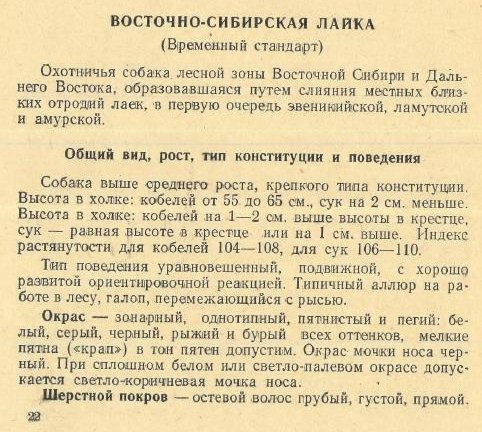 ВОСТОЧНО-СИБИРСКАЯ ЛАЙКА
(Временный стандарт)

Охотничья собака лесной зоны Восточной Сибири и Дальнего Востока, образовавшаяся путем слияния местных близких отродий лаек, в первую очередь эвеникийской, ламутской и амурской.

Общий вид, рост, тип конституции и поведения

Собака выше среднего роста, крепкого типа конституции. Высота в холке: кобелей от 55 до 65 см., сук на 2 см. меньше. Высота в холке: кобелей на 1—2 см. выше высоты в крестце, сук — равная высоте в крестце или на 1 см. выше. Индекс растянутости для кобелей 104—108, для сук 106—110.

Тип поведения уравновешенный, подвижной, с хорошо развитой ориентировочной реакцией. Типичный аллюр на работе в лесу, галоп, перемежающийся с рысью.

Окрас — зонарный, однотипный, пятнистый и пегий: белый, серый, черный, рыжий и бурый всех оттенков, мелкие пятна («крап») в тон пятен допустим. Окрас мочки носа черный. При сплошном белом или светло-палевом окрасе допускается светло-коричневая мочка носа.

Шерстной покров — остевой волос грубый, густой, прямой.

22